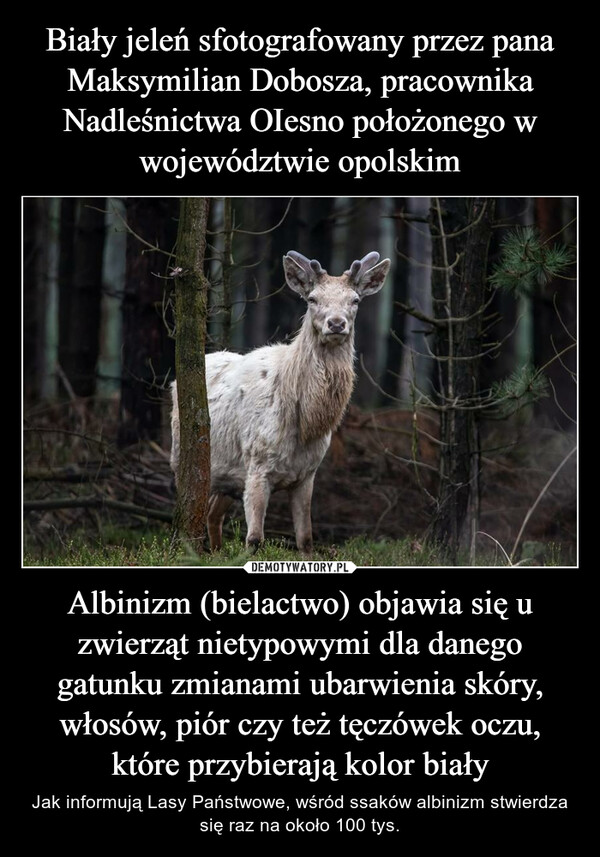 Biały jeleń sfotografowany przez pana Maksymilian Dobosza, pracownika Nadleśnictwa OIesno położonego w województwie opolskim

DEMOTYWATORY.PL

Albinizm (bielactwo) objawia się u zwierząt nietypowymi dla danego gatunku zmianami ubarwienia skóry, włosów, piór czy też tęczówek oczu, które przybierają kolor biały

Jak informują Lasy Państwowe, wśród ssaków albinizm stwierdza się raz na około 100 tys.